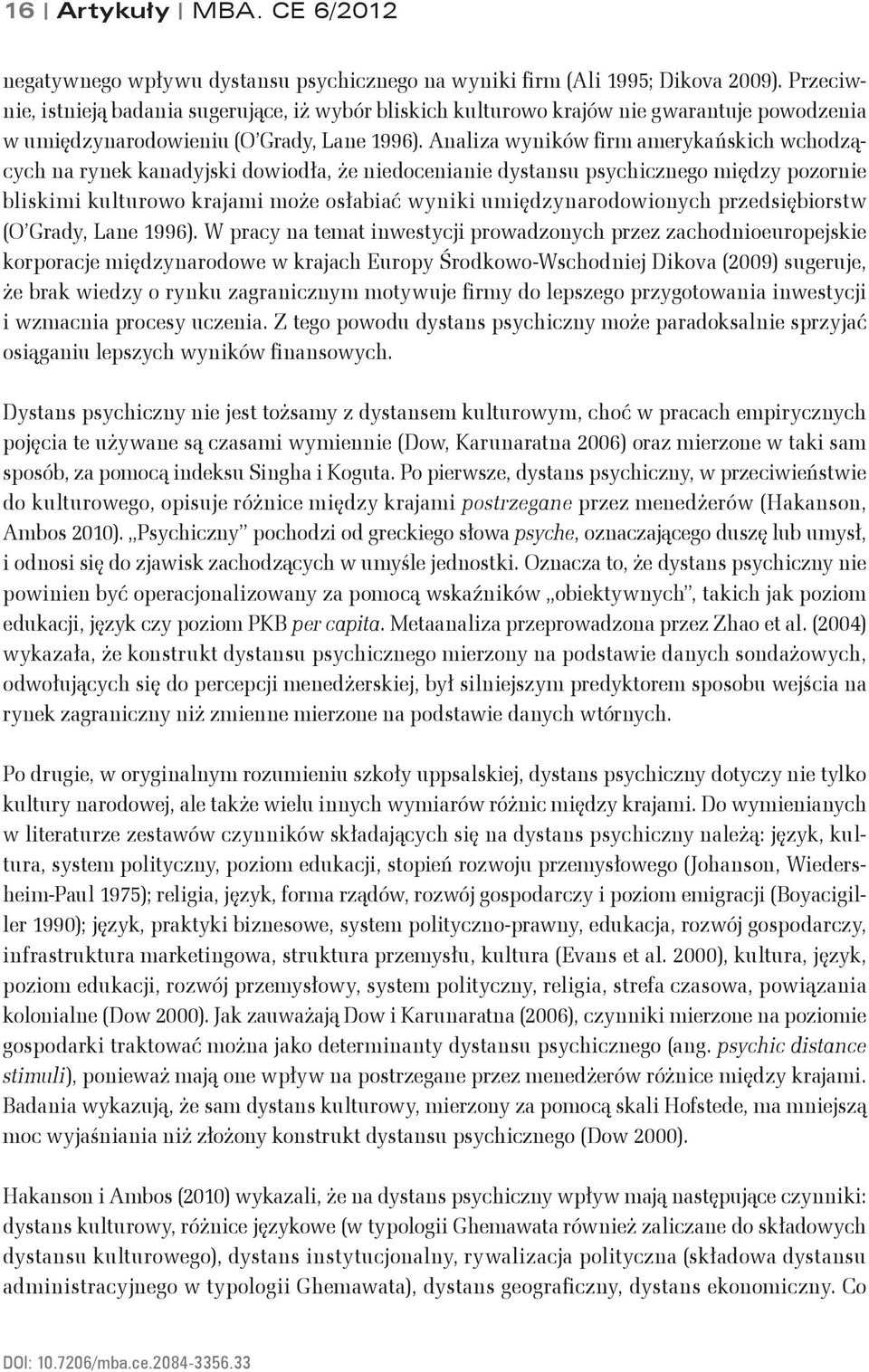 16 | Artykuły | MBA. CE 6/2012

negatywnego wpływu dystansu psychicznego na wyniki firm (Ali 1995; Dikova 2009). Przeciwnie, istnieją badania sugerujące, iż wybór bliskich kulturowo krajów nie gwarantuje powodzenia w umiędzynarodowieniu (O'Grady, Lane 1996). Analiza wyników firm amerykańskich wchodzących na rynek kanadyjski dowiodła, że niedocenianie dystansu psychicznego między pozornie bliskimi kulturowo krajami może osłabiać wyniki umiędzynarodowionych przedsiębiorstw (O'Grady, Lane 1996). W pracy na temat inwestycji prowadzonych przez zachodnioeuropejskie korporacje międzynarodowe w krajach Europy Środkowo-Wschodniej Dikova (2009) sugeruje, że brak wiedzy o rynku zagranicznym motywuje firmy do lepszego przygotowania inwestycji i wzmacnia procesy uczenia. Z tego powodu dystans psychiczny może paradoksalnie sprzyjać osiąganiu lepszych wyników finansowych.

Dystans psychiczny nie jest tożsamy z dystansem kulturowym, choć w pracach empirycznych pojęcia te używane są czasami wymiennie (Dow, Karunaratna 2006) oraz mierzone w taki sam sposób, za pomocą indeksu Singha i Koguta. Po pierwsze, dystans psychiczny, w przeciwieństwie do kulturowego, opisuje różnice między krajami postrzegane przez menedżerów (Hakanson, Ambos 2010). „Psychiczny" pochodzi od greckiego słowa psyche, oznaczającego duszę lub umysł, i odnosi się do zjawisk zachodzących w umyśle jednostki. Oznacza to, że dystans psychiczny nie powinien być operacjonalizowany za pomocą wskaźników „obiektywnych", takich jak poziom edukacji, język czy poziom PKB per capita. Metaanaliza przeprowadzona przez Zhao et al. (2004) wykazała, że konstrukt dystansu psychicznego mierzony na podstawie danych sondażowych, odwołujących się do percepcji menedżerskiej, był silniejszym predyktorem sposobu wejścia na rynek zagraniczny niż zmienne mierzone na podstawie danych wtórnych.

Po drugie, w oryginalnym rozumieniu szkoły uppsalskiej, dystans psychiczny dotyczy nie tylko kultury narodowej, ale także wielu innych wymiarów różnic między krajami. Do wymienianych w literaturze zestawów czynników składających się na dystans psychiczny należą: język, kultura, system polityczny, poziom edukacji, stopień rozwoju przemysłowego (Johanson, Wiedersheim-Paul 1975); religia, język, forma rządów, rozwój gospodarczy i poziom emigracji (Boyacigiller 1990); język, praktyki biznesowe, system polityczno-prawny, edukacja, rozwój gospodarczy, infrastruktura marketingowa, struktura przemysłu, kultura (Evans et al. 2000), kultura, język, poziom edukacji, rozwój przemysłowy, system polityczny, religia, strefa czasowa, powiązania kolonialne (Dow 2000). Jak zauważają Dow i Karunaratna (2006), czynniki mierzone na poziomie gospodarki traktować można jako determinanty dystansu psychicznego (ang. psychic distance stimuli), ponieważ mają one wpływ na postrzegane przez menedżerów różnice między krajami. Badania wykazują, że sam dystans kulturowy, mierzony za pomocą skali Hofstede, ma mniejszą moc wyjaśniania niż złożony konstrukt dystansu psychicznego (Dow 2000).

Hakanson i Ambos (2010) wykazali, że na dystans psychiczny wpływ mają następujące czynniki: dystans kulturowy, różnice językowe (w typologii Ghemawata również zaliczane do składowych dystansu kulturowego), dystans instytucjonalny, rywalizacja polityczna (składowa dystansu administracyjnego w typologii Ghemawata), dystans geograficzny, dystans ekonomiczny. Co

DOI: 10.7206/mba.ce.2084-3356.33